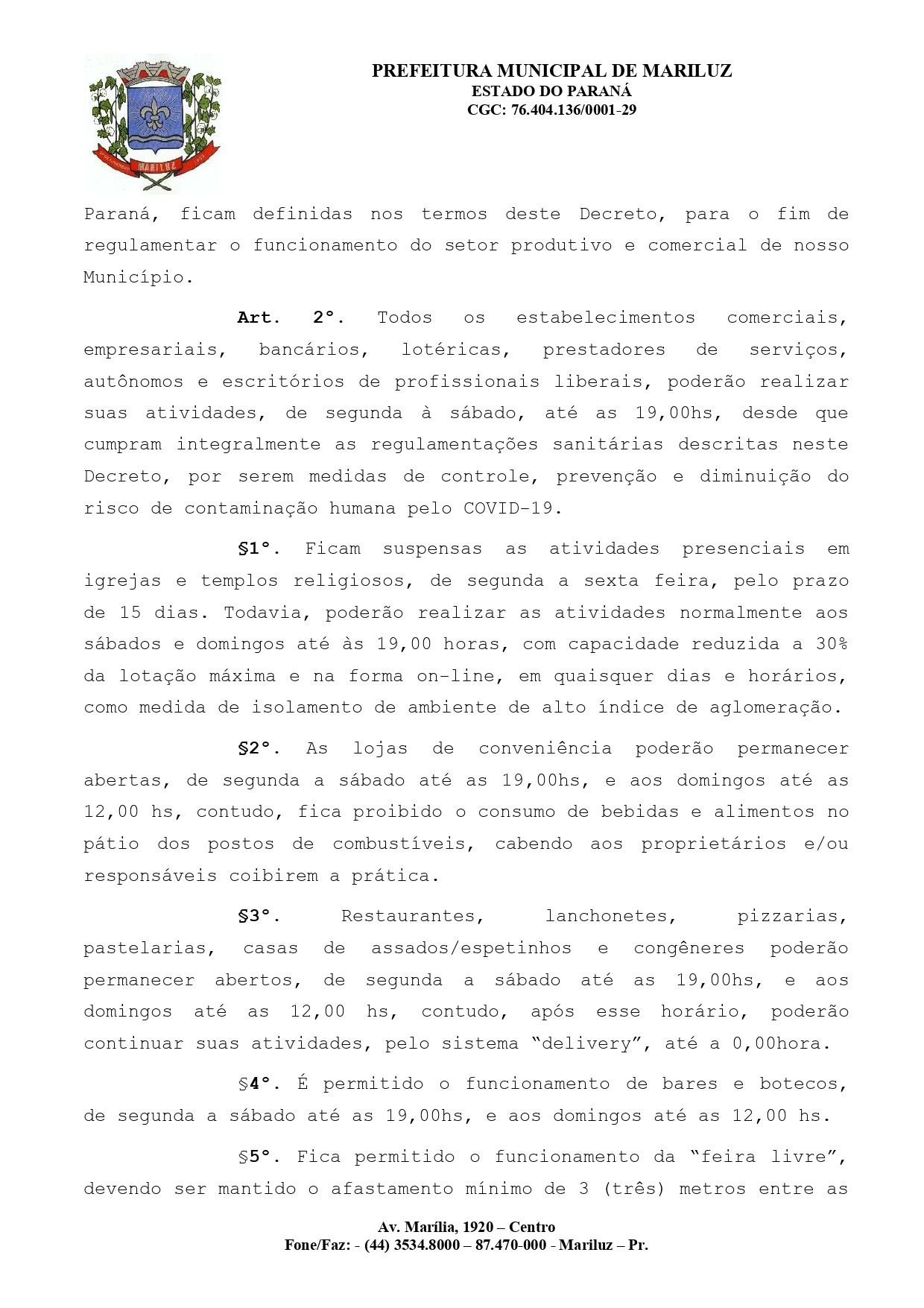 MARILUZ

PREFEITURA MUNICIPAL DE MARILUZ
ESTADO DO PARANÁ
CGC: 76.404.136/0001-29

Paraná, ficam definidas nos termos deste Decreto, para o fim de regulamentar o funcionamento do setor produtivo e comercial de nosso Município.

Art. 2°. Todos os estabelecimentos comerciais, empresariais, bancários, lotéricas, prestadores de serviços, autônomos e escritórios de profissionais liberais, poderão realizar suas atividades, de segunda à sábado, até as 19,00hs, desde que cumpram integralmente as regulamentações sanitárias descritas neste Decreto, por serem medidas de controle, prevenção e diminuição do risco de contaminação humana pelo COVID-19.

§1°. Ficam suspensas as atividades presenciais em igrejas e templos religiosos, de segunda a sexta feira, pelo prazo de 15 dias. Todavia, poderão realizar as atividades normalmente aos sábados e domingos até às 19,00 horas, com capacidade reduzida a 30% da lotação máxima e na forma on-line, em quaisquer dias e horários, como medida de isolamento de ambiente de alto índice de aglomeração.

§2°. As lojas de conveniência poderão permanecer abertas, de segunda a sábado até as 19,00hs, e aos domingos até as 12,00 hs, contudo, fica proibido o consumo de bebidas e alimentos no pátio dos postos de combustíveis, cabendo aos proprietários e/ou responsáveis coibirem a prática.

§3°. Restaurantes, lanchonetes, pizzarias, pastelarias, casas de assados/espetinhos e congêneres poderão permanecer abertos, de segunda a sábado até as 19,00hs, e aos domingos até as 12,00 hs, contudo, após esse horário, poderão continuar suas atividades, pelo sistema “delivery”, até a 0,00hora.

§4°. É permitido o funcionamento de bares e botecos, de segunda a sábado até as 19,00hs, e aos domingos até as 12,00 hs.

§5°. Fica permitido o funcionamento da “feira livre”, devendo ser mantido o afastamento mínimo de 3 (três) metros entre as

Av. Marília, 1920 – Centro
Fone/Faz: - (44) 3534.8000 – 87.470-000 - Mariluz – Pr.